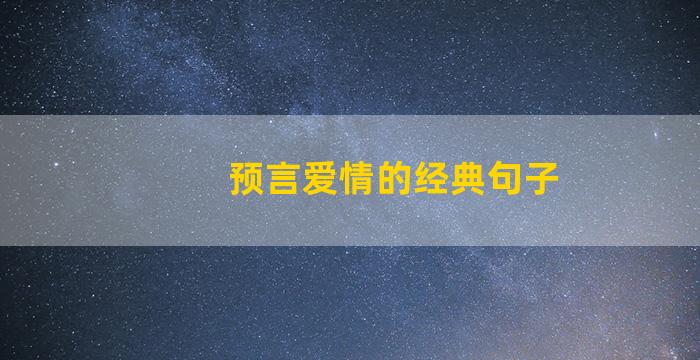 预言爱情的经典句子